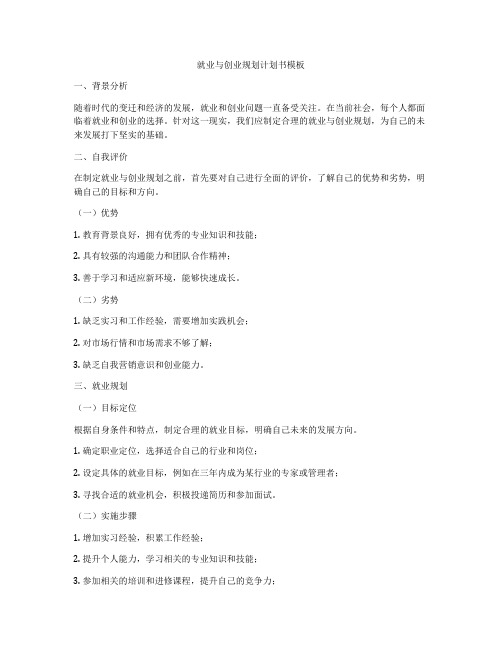 就业与创业规划计划书模板

一、背景分析

随着时代的变迁和经济的发展，就业和创业问题一直备受关注。在当前社会，每个人都面临着就业和创业的选择。针对这一现实，我们应制定合理的就业与创业规划，为自己的未来发展打下坚实的基础。

二、自我评价

在制定就业与创业规划之前，首先要对自己进行全面的评价，了解自己的优势和劣势，明确自己的目标和方向。

（一）优势

1. 教育背景良好，拥有优秀的专业知识和技能；

2. 具有较强的沟通能力和团队合作精神；

3. 善于学习和适应新环境，能够快速成长。

（二）劣势

1. 缺乏实习和工作经验，需要增加实践机会；

2. 对市场行情和市场需求不够了解；

3. 缺乏自我营销意识和创业能力。

三、就业规划

（一）目标定位

根据自身条件和特点，制定合理的就业目标，明确自己未来的发展方向。

1. 确定职业定位，选择适合自己的行业和岗位；

2. 设定具体的就业目标，例如在三年内成为某行业的专家或管理者；

3. 寻找合适的就业机会，积极投递简历和参加面试。

（二）实施步骤

1. 增加实习经验，积累工作经验；

2. 提升个人能力，学习相关的专业知识和技能；

3. 参加相关的培训和进修课程，提升自己的竞争力；